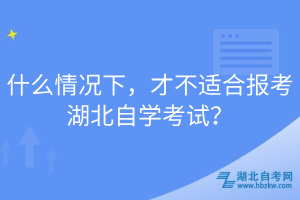 什么情况下，才不适合报考湖北自学考试？

湖北自考网
www.hbzkw.com